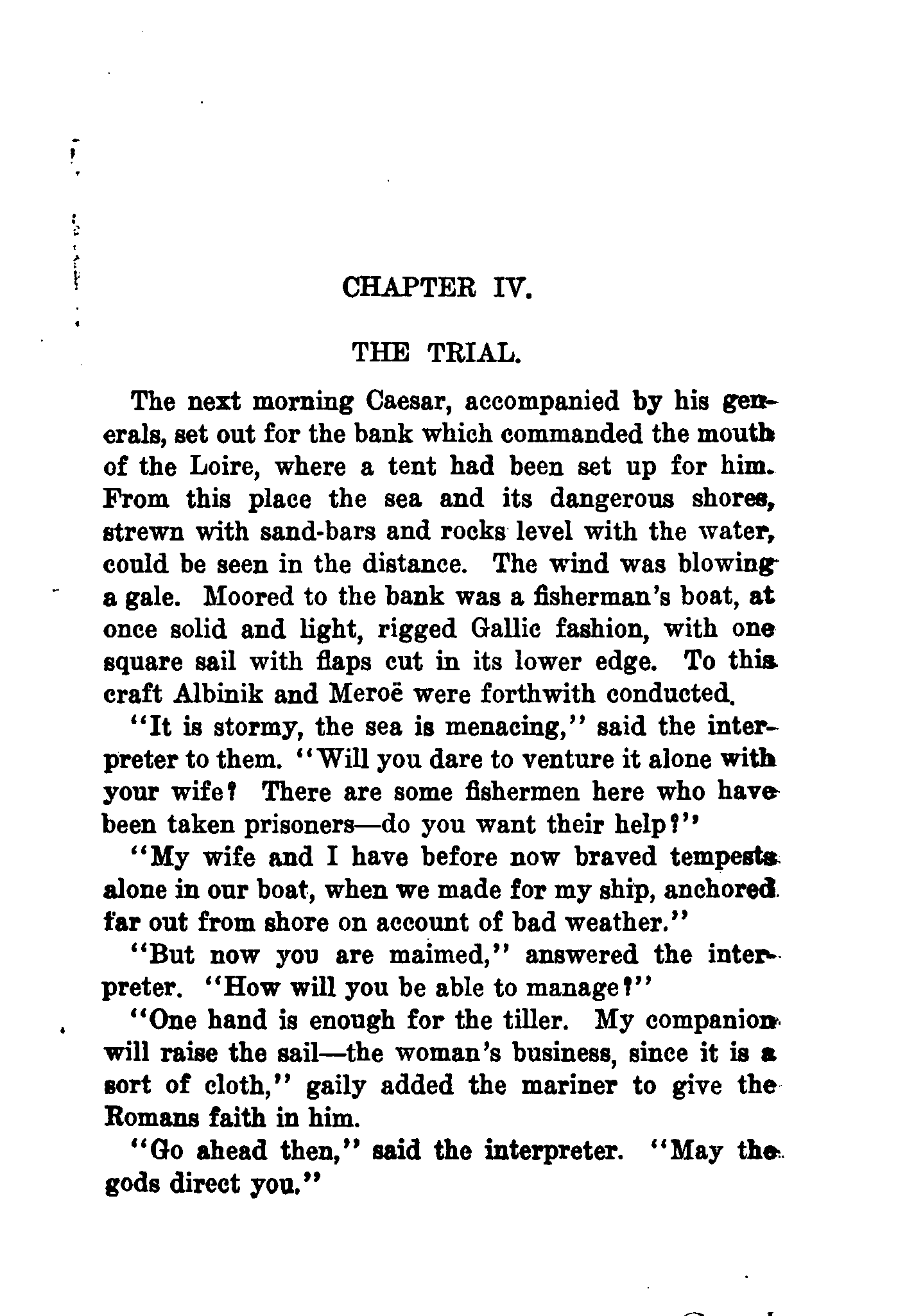 CHAPTER IV.

THE TRIAL.

The next morning Caesar, accompanied by his generals, set out for the bank which commanded the mouth of the Loire, where a tent had been set up for him. From this place the sea and its dangerous shores, strewn with sand-bars and rocks level with the water, could be seen in the distance. The wind was blowing a gale. Moored to the bank was a fisherman's boat, at once solid and light, rigged Gallic fashion, with one square sail with flaps cut in its lower edge. To this craft Albinik and Meroë were forthwith conducted.

"It is stormy, the sea is menacing," said the interpreter to them. "Will you dare to venture it alone with your wife? There are some fishermen here who have been taken prisoners—do you want their help?"

"My wife and I have before now braved tempests alone in our boat, when we made for my ship, anchored far out from shore on account of bad weather."

"But now you are maimed," answered the interpreter. "How will you be able to manage?"

"One hand is enough for the tiller. My companion will raise the sail—the woman's business, since it is a sort of cloth," gaily added the mariner to give the Romans faith in him.

"Go ahead then," said the interpreter. "May the gods direct you."